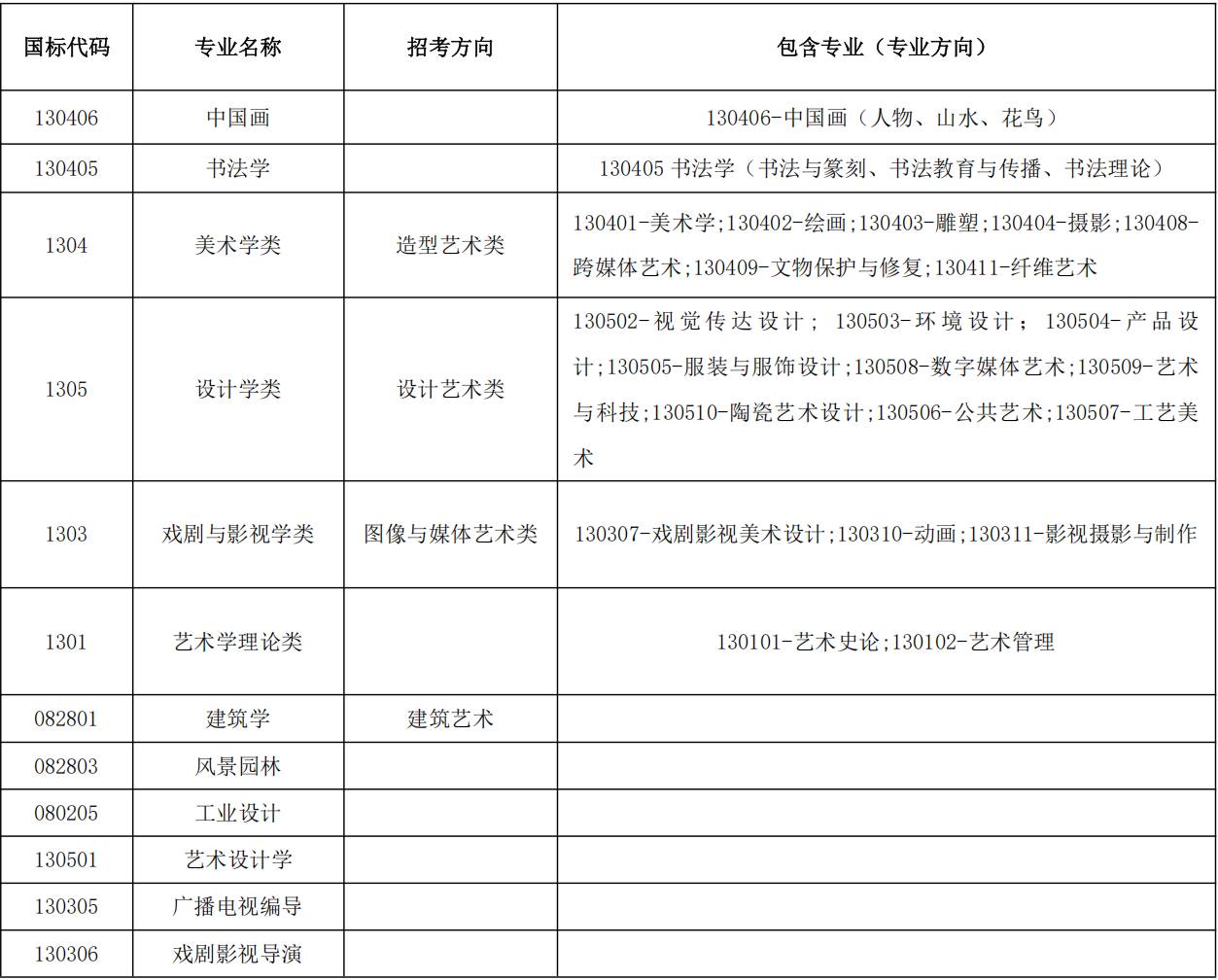 | 国标代码 | 专业名称 | 招考方向 | 包含专业（专业方向） |
|---|---|---|---|
| 130406 | 中国画 | | 130406-中国画（人物、山水、花鸟） |
| 130405 | 书法学 | | 130405 书法学（书法与篆刻、书法教育与传播、书法理论） |
| 1304 | 美术学类 | 造型艺术类 | 130401-美术学;130402-绘画;130403-雕塑;130404-摄影;130408-跨媒体艺术;130409-文物保护与修复;130411-纤维艺术 |
| 1305 | 设计学类 | 设计艺术类 | 130502-视觉传达设计；130503-环境设计；130504-产品设计;130505-服装与服饰设计;130508-数字媒体艺术;130509-艺术与科技;130510-陶瓷艺术设计;130506-公共艺术;130507-工艺美术 |
| 1303 | 戏剧与影视学类 | 图像与媒体艺术类 | 130307-戏剧影视美术设计;130310-动画;130311-影视摄影与制作 |
| 1301 | 艺术学理论类 | | 130101-艺术史论;130102-艺术管理 |
| 082801 | 建筑学 | 建筑艺术 | |
| 082803 | 风景园林 | | |
| 080205 | 工业设计 | | |
| 130501 | 艺术设计学 | | |
| 130305 | 广播电视编导 | | |
| 130306 | 戏剧影视导演 | | |